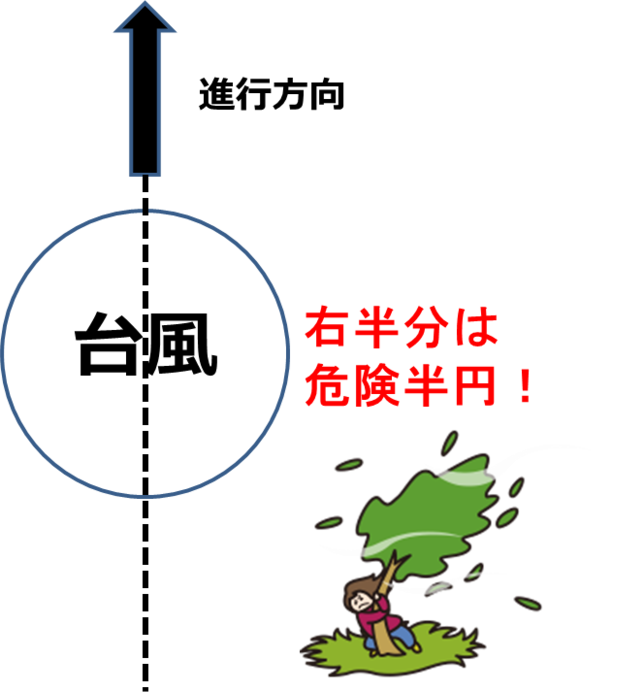 進行方向

台風

右半分は
危険半円！